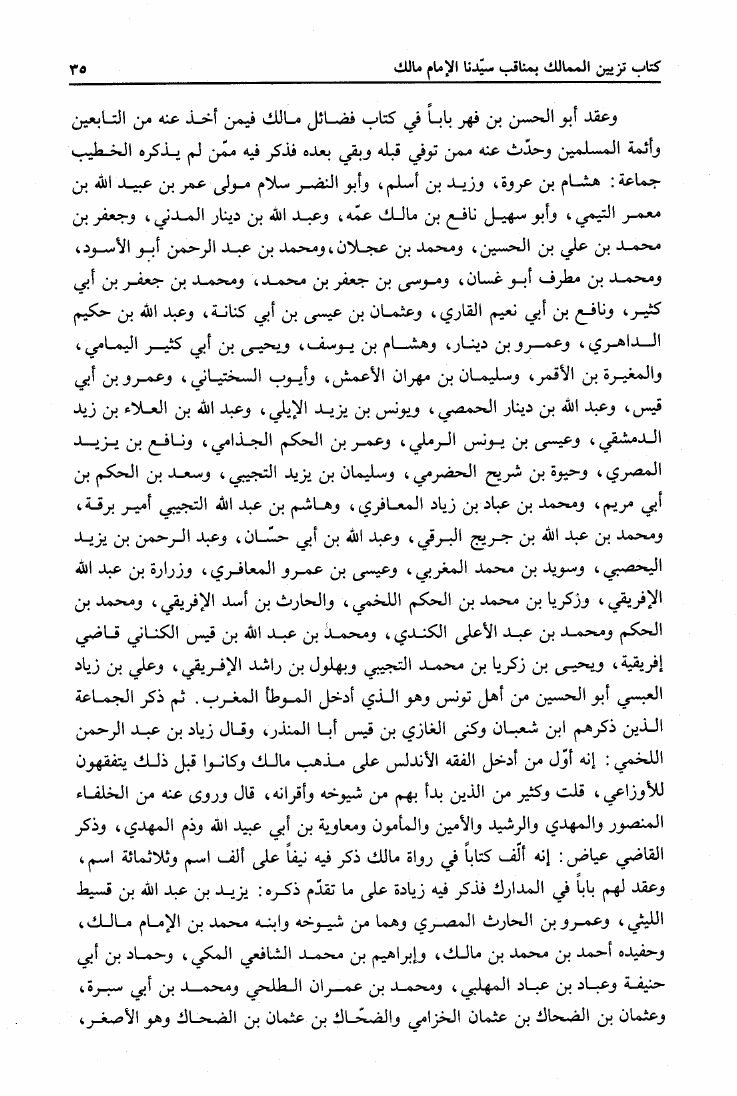 كتاب تزيين الممالك بمناقب سيّدنا الإمام مالك ٣٥

وعقد أبو الحسن بن فهر باباً في كتاب فضائل مالك فيمن أخذ عنه من التابعين وأئمة المسلمين وحدّث عنه ممن توفي قبله وبقي بعده فذكر فيه ممّن لم يذكره الخطيب جماعة: هشام بن عروة، وزيد بن أسلم، وأبو النضر سلام مولى عمر بن عبيد الله بن معمر التيمي، وأبو سهيل نافع بن مالك عمّه، وعبد الله بن دينار المدني، وجعفر بن محمد بن علي بن الحسين، ومحمد بن عجلان، ومحمد بن عبد الرحمن أبو الأسود، ومحمد بن مطرف أبو غسان، وموسى بن جعفر بن محمد، ومحمد بن جعفر بن أبي كثير، ونافع بن أبي نعيم القاري، وعثمان بن عيسى بن أبي كنانة، وعبد الله بن حكيم الداهري، وعمرو بن دينار، وهشام بن يوسف، ويحيى بن أبي كثير اليمامي، والمغيرة بن الأقمر، وسليمان بن مهران الأعمش، وأيوب السختياني، وعمرو بن أبي قيس، وعبد الله بن دينار الحمصي، ويونس بن يزيد الإيلي، وعبد الله بن العلاء بن زيد الدمشقي، وعيسى بن يونس الرملي، وعمر بن الحكم الجذامي، ونافع بن يزيد المصري، وحيوة بن شريح الحضرمي، وسليمان بن يزيد التجيبي، وسعد بن الحكم بن أبي مريم، ومحمد بن عباد بن زياد المعافري، وهاشم بن عبد الله التجيبي أمير برقة، ومحمد بن عبد الله بن جريج البرقي، وعبد الله بن أبي حسّان، وعبد الرحمن بن يزيد اليحصبي، وسويد بن محمد المغربي، وعيسى بن عمرو المعافري، وزرارة بن عبد الله الإفريقي، وزكريا بن محمد بن الحكم اللخمي، والحارث بن أسد الإفريقي، ومحمد بن الحكم ومحمد بن عبد الأعلى الكندي، ومحمد بن عبد الله بن قيس الكناني قاضي إفريقية، ويحيى بن زكريا بن محمد التجيبي وبهلول بن راشد الإفريقي، وعلي بن زياد العبسي أبو الحسين من أهل تونس وهو الذي أدخل الموطأ المغرب. ثم ذكر الجماعة الذين ذكرهم ابن شعبان وكنى الغازي بن قيس أبا المنذر، وقال زياد بن عبد الرحمن اللخمي: إنه أوّل من أدخل الفقه الأندلس على مذهب مالك وكانوا قبل ذلك يتفقهون للأوزاعي، قلت وكثير من الذين بدأ بهم من شيوخه وأقرانه، قال وروى عنه من الخلفاء المنصور والمهدي والرشيد والأمين والمأمون ومعاوية بن أبي عبيد الله وذم المهدي، وذكر القاضي عياض: إنه ألّف كتاباً في رواة مالك ذكر فيه نيفاً على ألف اسم وثلاثمائة اسم، وعقد لهم باباً في المدارك فذكر فيه زيادة على ما تقدّم ذكره: يزيد بن عبد الله بن قسيط الليثي، وعمرو بن الحارث المصري وهما من شيوخه وابنه محمد بن الإمام مالك، وحفيده أحمد بن محمد بن مالك، وإبراهيم بن محمد الشافعي المكي، وحماد بن أبي حنيفة وعباد بن عباد المهلبي، ومحمد بن عمران الطلحي ومحمد بن أبي سبرة، وعثمان بن الضحاك بن عثمان الخزامي والضحّاك بن عثمان بن الضحاك وهو الأصغر،